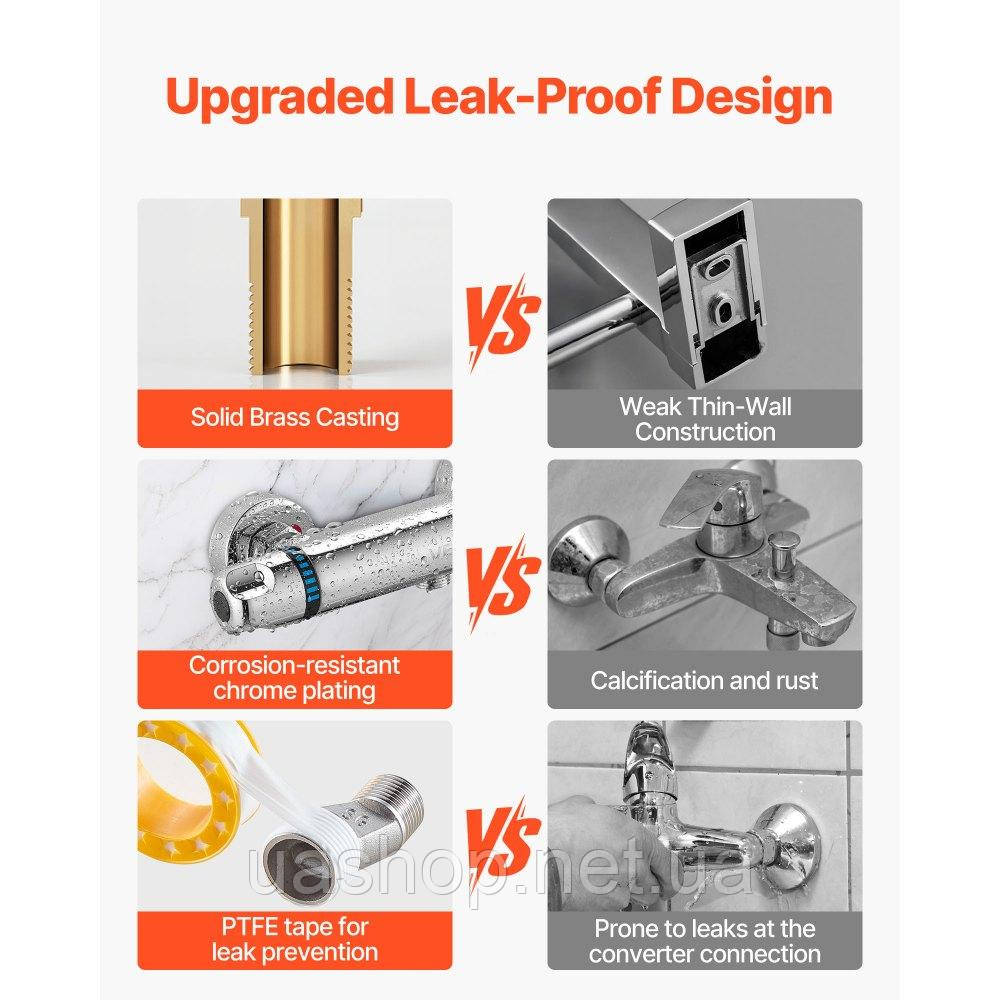 Upgraded Leak-Proof Design

Solid Brass Casting

VS

Weak Thin-Wall Construction

Corrosion-resistant chrome plating

VS

Calcification and rust

PTFE tape for leak prevention

VS

Prone to leaks at the converter connection

uashop.net.ua